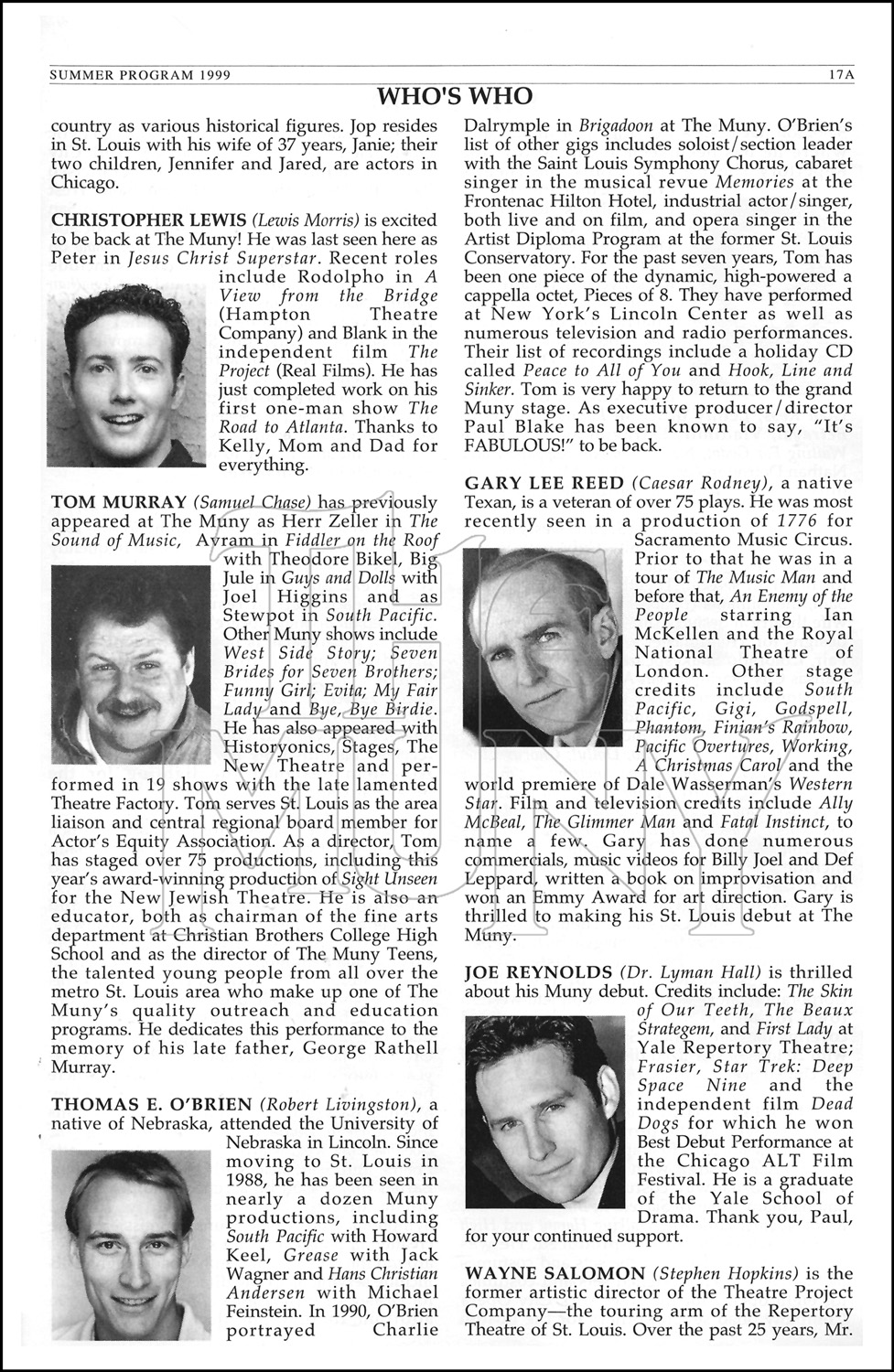 SUMMER PROGRAM 1999 17A

WHO'S WHO

country as various historical figures. Jop resides in St. Louis with his wife of 37 years, Janie; their two children, Jennifer and Jared, are actors in Chicago.

CHRISTOPHER LEWIS (Lewis Morris) is excited to be back at The Muny! He was last seen here as Peter in Jesus Christ Superstar. Recent roles include Rodolpho in A View from the Bridge (Hampton Theatre Company) and Blank in the independent film The Project (Real Films). He has just completed work on his first one-man show The Road to Atlanta. Thanks to Kelly, Mom and Dad for everything.

TOM MURRAY (Samuel Chase) has previously appeared at The Muny as Herr Zeller in The Sound of Music, Avram in Fiddler on the Roof with Theodore Bikel, Big Jule in Guys and Dolls with Joel Higgins and as Stewpot in South Pacific. Other Muny shows include West Side Story; Seven Brides for Seven Brothers; Funny Girl; Evita; My Fair Lady and Bye, Bye Birdie. He has also appeared with Historyonics, Stages, The New Theatre and performed in 19 shows with the late lamented Theatre Factory. Tom serves St. Louis as the area liaison and central regional board member for Actor's Equity Association. As a director, Tom has staged over 75 productions, including this year's award-winning production of Sight Unseen for the New Jewish Theatre. He is also an educator, both as chairman of the fine arts department at Christian Brothers College High School and as the director of The Muny Teens, the talented young people from all over the metro St. Louis area who make up one of The Muny's quality outreach and education programs. He dedicates this performance to the memory of his late father, George Rathell Murray.

THOMAS E. O'BRIEN (Robert Livingston), a native of Nebraska, attended the University of Nebraska in Lincoln. Since moving to St. Louis in 1988, he has been seen in nearly a dozen Muny productions, including South Pacific with Howard Keel, Grease with Jack Wagner and Hans Christian Andersen with Michael Feinstein. In 1990, O'Brien portrayed Charlie Dalrymple in Brigadoon at The Muny. O'Brien's list of other gigs includes soloist/section leader with the Saint Louis Symphony Chorus, cabaret singer in the musical revue Memories at the Frontenac Hilton Hotel, industrial actor/singer, both live and on film, and opera singer in the Artist Diploma Program at the former St. Louis Conservatory. For the past seven years, Tom has been one piece of the dynamic, high-powered a cappella octet, Pieces of 8. They have performed at New York's Lincoln Center as well as numerous television and radio performances. Their list of recordings include a holiday CD called Peace to All of You and Hook, Line and Sinker. Tom is very happy to return to the grand Muny stage. As executive producer/director Paul Blake has been known to say, "It's FABULOUS!" to be back.

GARY LEE REED (Caesar Rodney), a native Texan, is a veteran of over 75 plays. He was most recently seen in a production of 1776 for Sacramento Music Circus. Prior to that he was in a tour of The Music Man and before that, An Enemy of the People starring Ian McKellen and the Royal National Theatre of London. Other stage credits include South Pacific, Gigi, Godspell, Phantom, Finian's Rainbow, Pacific Overtures, Working, A Christmas Carol and the world premiere of Dale Wasserman's Western Star. Film and television credits include Ally McBeal, The Glimmer Man and Fatal Instinct, to name a few. Gary has done numerous commercials, music videos for Billy Joel and Def Leppard, written a book on improvisation and won an Emmy Award for art direction. Gary is thrilled to making his St. Louis debut at The Muny.

JOE REYNOLDS (Dr. Lyman Hall) is thrilled about his Muny debut. Credits include: The Skin of Our Teeth, The Beaux Strategem, and First Lady at Yale Repertory Theatre; Frasier, Star Trek: Deep Space Nine and the independent film Dead Dogs for which he won Best Debut Performance at the Chicago ALT Film Festival. He is a graduate of the Yale School of Drama. Thank you, Paul, for your continued support.

WAYNE SALOMON (Stephen Hopkins) is the former artistic director of the Theatre Project Company—the touring arm of the Repertory Theatre of St. Louis. Over the past 25 years, Mr.